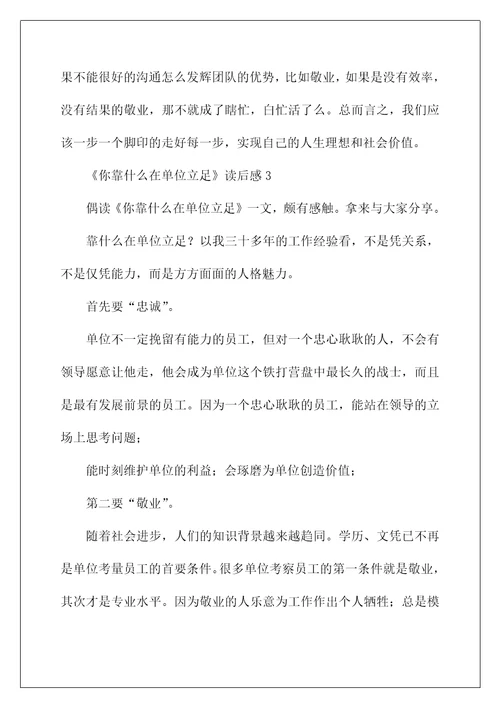 果不能很好的沟通怎么发挥团队的优势，比如敬业，如果是没有效率，没有结果的敬业，那不就成了瞎忙，白忙活了么。总而言之，我们应该一步一个脚印的走好每一步，实现自己的人生理想和社会价值。

《你靠什么在单位立足》读后感 3

偶读《你靠什么在单位立足》一文，颇有感触。拿来与大家分享。

靠什么在单位立足？以我三十多年的工作经验看，不是凭关系，不是仅凭能力，而是方方面面的人格魅力。

首先要“忠诚”。

单位不一定挽留有能力的员工，但对一个忠心耿耿的人，不会有领导愿意让他走，他会成为单位这个铁打营盘中最长久的战士，而且是最有发展前景的员工。因为一个忠心耿耿的员工，能站在领导的立场上思考问题；

能时刻维护单位的利益；会琢磨为单位创造价值；

第二要“敬业”。

随着社会进步，人们的知识背景越来越趋同。学历、文凭已不再是单位考量员工的首要条件。很多单位考察员工的第一条件就是敬业，其次才是专业水平。因为敬业的人乐意为工作作出个人牺牲；总是模